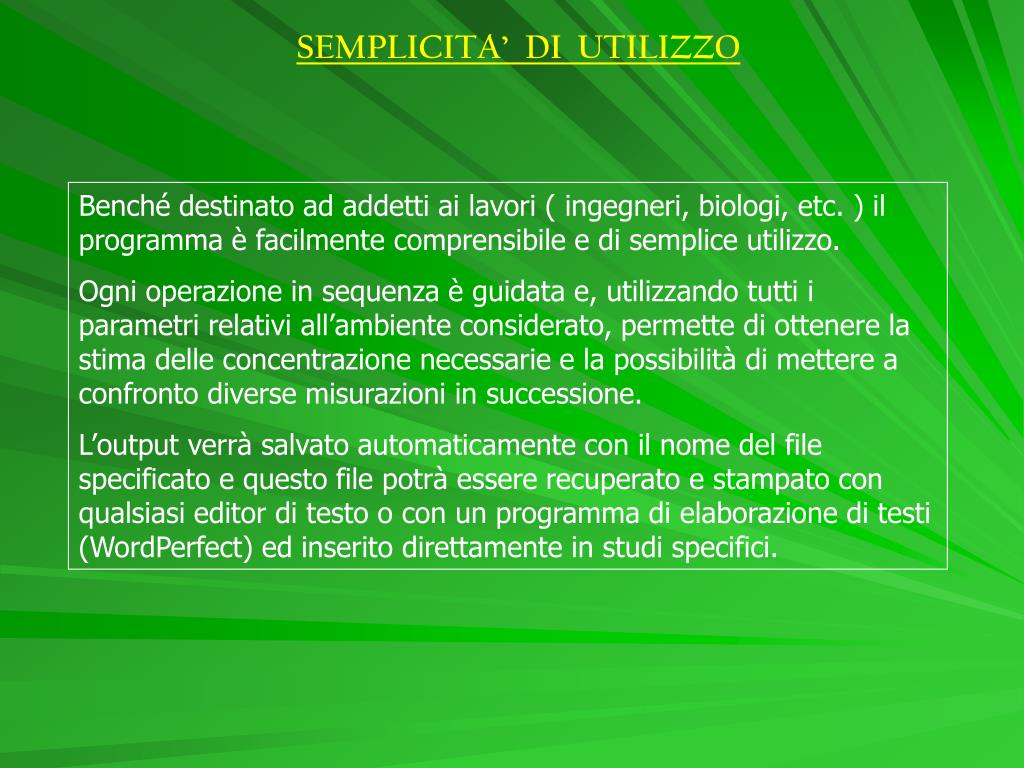 SEMPLICITA’ DI UTILIZZO

Benché destinato ad addetti ai lavori ( ingegneri, biologi, etc. ) il programma è facilmente comprensibile e di semplice utilizzo.

Ogni operazione in sequenza è guidata e, utilizzando tutti i parametri relativi all’ambiente considerato, permette di ottenere la stima delle concentrazione necessarie e la possibilità di mettere a confronto diverse misurazioni in successione.

L’output verrà salvato automaticamente con il nome del file specificato e questo file potrà essere recuperato e stampato con qualsiasi editor di testo o con un programma di elaborazione di testi (WordPerfect) ed inserito direttamente in studi specifici.